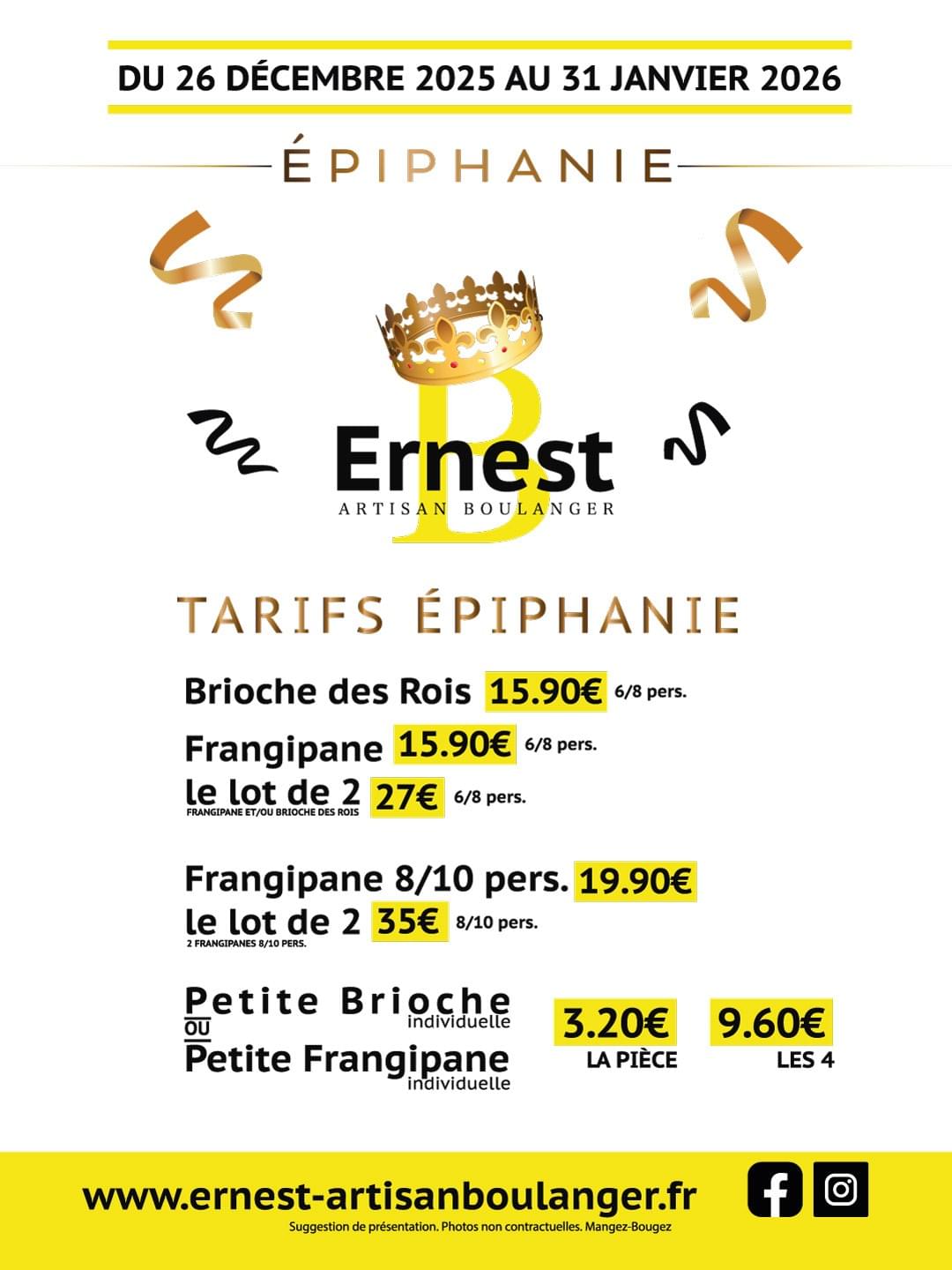 DU 26 DÉCEMBRE 2025 AU 31 JANVIER 2026

ÉPIPHANIE

B
Ernest
ARTISAN BOULANGER

TARIFS ÉPIPHANIE

Brioche des Rois 15.90€ 6/8 pers.

Frangipane 15.90€ 6/8 pers.

le lot de 2 27€ 6/8 pers.
FRANGIPANE ET/OU BRIOCHE DES ROIS

Frangipane 8/10 pers. 19.90€

le lot de 2 35€ 8/10 pers.
2 FRANGIPANES 8/10 PERS.

Petite Brioche individuelle
OU
Petite Frangipane individuelle

3.20€ LA PIÈCE
9.60€ LES 4

www.ernest-artisanboulanger.fr

Suggestion de présentation. Photos non contractuelles. Mangez-Bougez